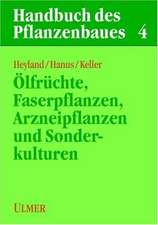 Handbuch des Pflanzenbaues 4

Heyland/Hanus/Keller

Ölfrüchte, Faserpflanzen, Arzneipflanzen und Sonderkulturen

ULMER